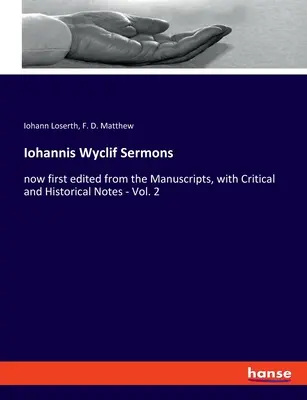 Iohann Loserth, F. D. Matthew

Iohannis Wyclif Sermons

now first edited from the Manuscripts, with Critical and Historical Notes - Vol. 2

hanse